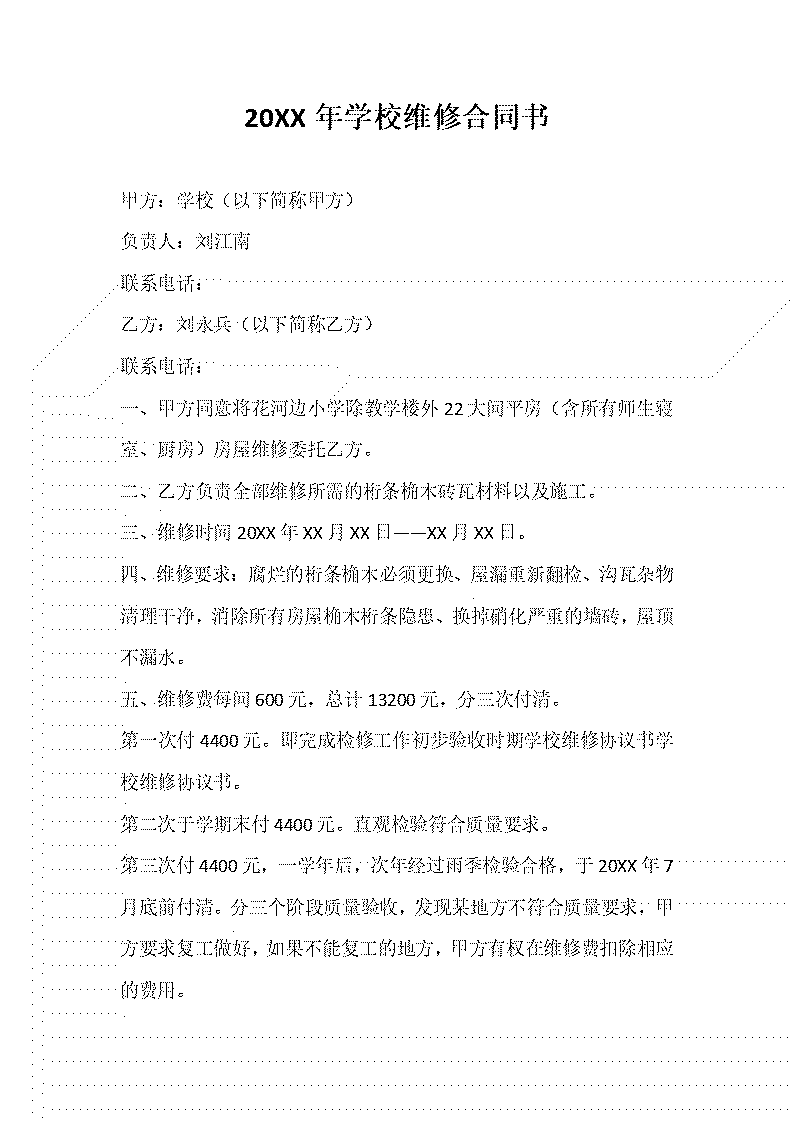 20XX 年学校维修合同书

甲方：学校（以下简称甲方）

负责人：刘江南

联系电话：

乙方：刘永兵（以下简称乙方）

联系电话：

一、甲方同意将花河边小学除教学楼外 22 大间平房（含所有师生寝室、厨房）房屋维修委托乙方。

二、乙方负责全部维修所需的桁条桷木砖瓦材料以及施工。

三、维修时间 20XX 年 XX 月 XX 日——XX 月 XX 日。

四、维修要求：腐烂的桁条桷木必须更换、屋漏重新翻检、沟瓦杂物清理干净，消除所有房屋桷木桁条隐患、换掉硝化严重的墙砖，屋顶不漏水。

五、维修费每间 600 元，总计 13200 元，分三次付清。

第一次付 4400 元。即完成检修工作初步验收时期学校维修协议书学校维修协议书。

第二次于学期末付 4400 元。直观检验符合质量要求。

第三次付 4400 元，一学年后，次年经过雨季检验合格，于 20XX 年 7 月底前付清。分三个阶段质量验收，发现某地方不符合质量要求，甲方要求复工做好，如果不能复工的地方，甲方有权在维修费扣除相应的费用。